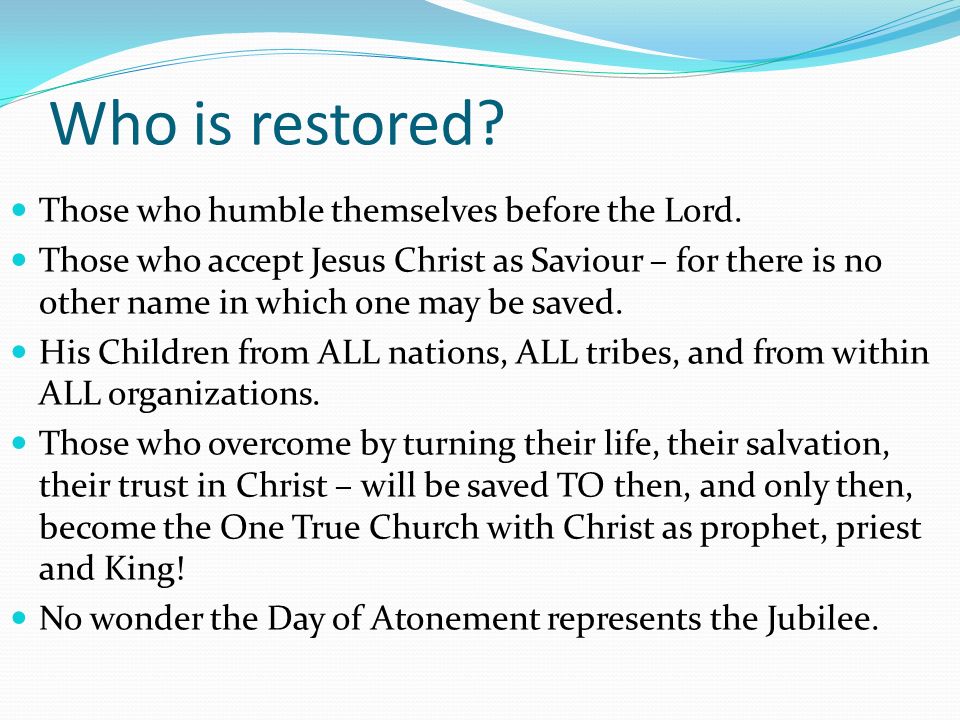 Who is restored?

- Those who humble themselves before the Lord.
- Those who accept Jesus Christ as Saviour – for there is no other name in which one may be saved.
- His Children from ALL nations, ALL tribes, and from within ALL organizations.
- Those who overcome by turning their life, their salvation, their trust in Christ – will be saved TO then, and only then, become the One True Church with Christ as prophet, priest and King!
- No wonder the Day of Atonement represents the Jubilee.